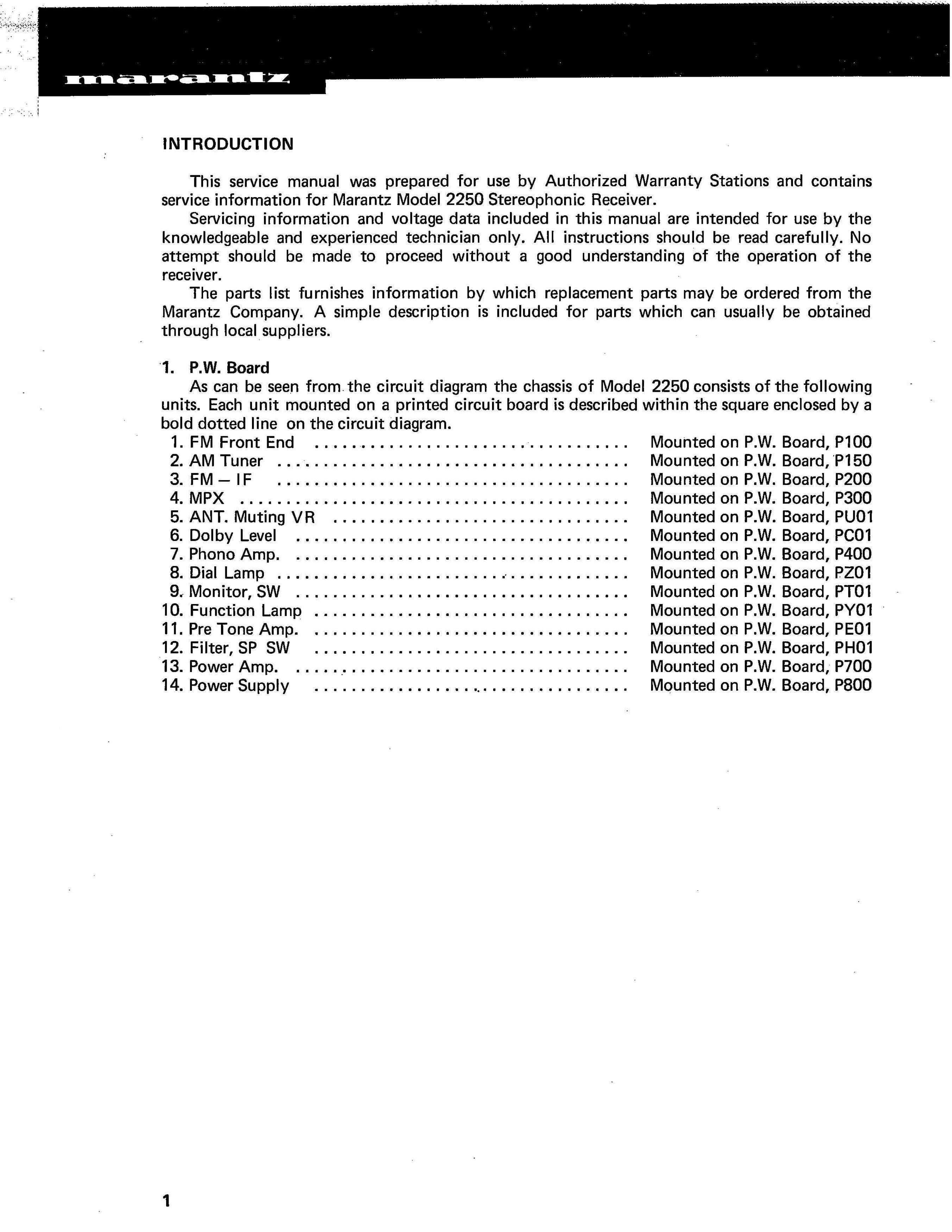 marantz

INTRODUCTION

This service manual was prepared for use by Authorized Warranty Stations and contains service information for Marantz Model 2250 Stereophonic Receiver.

Servicing information and voltage data included in this manual are intended for use by the knowledgeable and experienced technician only. All instructions should be read carefully. No attempt should be made to proceed without a good understanding of the operation of the receiver.

The parts list furnishes information by which replacement parts may be ordered from the Marantz Company. A simple description is included for parts which can usually be obtained through local suppliers.

1. P.W. Board

As can be seen from the circuit diagram the chassis of Model 2250 consists of the following units. Each unit mounted on a printed circuit board is described within the square enclosed by a bold dotted line on the circuit diagram.

1. FM Front End Mounted on P.W. Board, P100
2. AM Tuner Mounted on P.W. Board, P150
3. FM – IF Mounted on P.W. Board, P200
4. MPX Mounted on P.W. Board, P300
5. ANT. Muting VR Mounted on P.W. Board, PU01
6. Dolby Level Mounted on P.W. Board, PC01
7. Phono Amp. Mounted on P.W. Board, P400
8. Dial Lamp Mounted on P.W. Board, PZ01
9. Monitor, SW Mounted on P.W. Board, PT01
10. Function Lamp Mounted on P.W. Board, PY01
11. Pre Tone Amp. Mounted on P.W. Board, PE01
12. Filter, SP SW Mounted on P.W. Board, PH01
13. Power Amp. Mounted on P.W. Board, P700
14. Power Supply Mounted on P.W. Board, P800

1